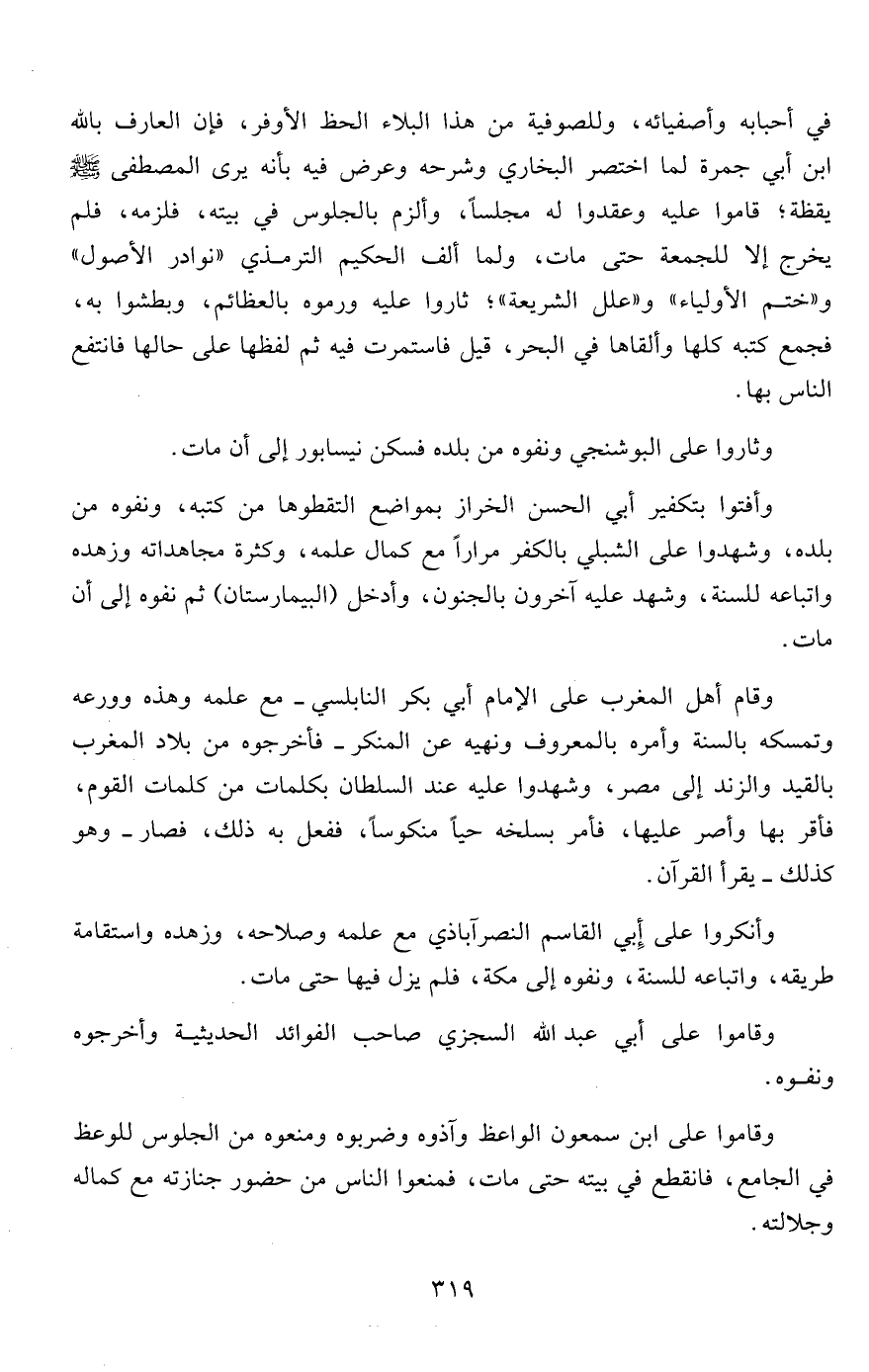 في أحبابه وأصفيائه، وللصوفية من هذا البلاء الحظ الأوفر، فإن العارف بالله ابن أبي جمرة لما اختصر البخاري وشرحه وعرض فيه بأنه يرى المصطفى ﷺ يقظة؛ قاموا عليه وعقدوا له مجلساً، وألزم بالجلوس في بيته، فلزمه، فلم يخرج إلا للجمعة حتى مات، ولما ألف الحكيم الترمذي «نوادر الأصول» و«ختم الأولياء» و«علل الشريعة»؛ ثاروا عليه ورموه بالعظائم، وبطشوا به، فجمع كتبه كلها وألقاها في البحر، قيل فاستمرت فيه ثم لفظها على حالها فانتفع الناس بها.

وثاروا على البوشنجي ونفوه من بلده فسكن نيسابور إلى أن مات.

وأفتوا بتكفير أبي الحسن الخراز بمواضع التقطوها من كتبه، ونفوه من بلده، وشهدوا على الشبلي بالكفر مراراً مع كمال علمه، وكثرة مجاهداته وزهده واتباعه للسنة، وشهد عليه آخرون بالجنون، وأدخل (البيمارستان) ثم نفوه إلى أن مات.

وقام أهل المغرب على الإمام أبي بكر النابلسي ـ مع علمه وهذه وورعه وتمسكه بالسنة وأمره بالمعروف ونهيه عن المنكر ـ فأخرجوه من بلاد المغرب بالقيد والزند إلى مصر، وشهدوا عليه عند السلطان بكلمات من كلمات القوم، فأقر بها وأصر عليها، فأمر بسلخه حياً منكوساً، ففعل به ذلك، فصار ـ وهو كذلك ـ يقرأ القرآن.

وأنكروا على أبي القاسم النصرآباذي مع علمه وصلاحه، وزهده واستقامة طريقه، واتباعه للسنة، ونفوه إلى مكة، فلم يزل فيها حتى مات.

وقاموا على أبي عبد الله السجزي صاحب الفوائد الحديثية وأخرجوه ونفوه.

وقاموا على ابن سمعون الواعظ وآذوه وضربوه ومنعوه من الجلوس للوعظ في الجامع، فانقطع في بيته حتى مات، فمنعوا الناس من حضور جنازته مع كماله وجلالته.

٣١٩